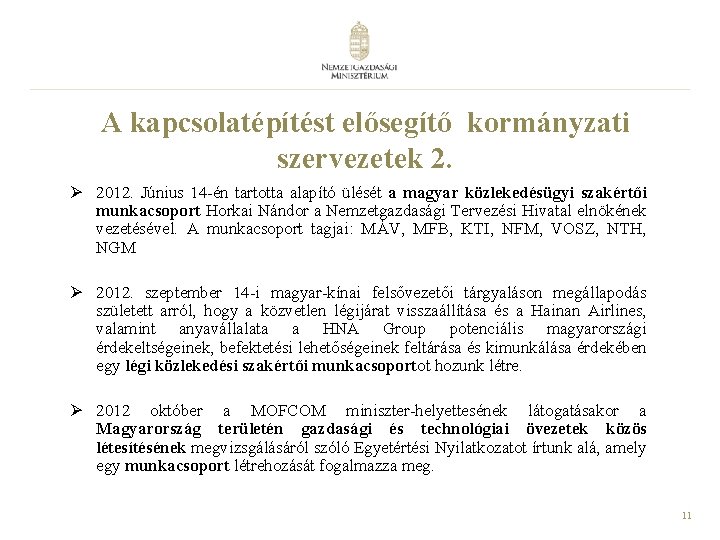 NEMZETGAZDASÁGI MINISZTÉRIUM

A kapcsolatépítést elősegítő kormányzati szervezetek 2.

➢ 2012. Június 14-én tartotta alapító ülését a magyar közlekedésügyi szakértői munkacsoport Horkai Nándor a Nemzetgazdasági Tervezési Hivatal elnökének vezetésével. A munkacsoport tagjai: MÁV, MFB, KTI, NFM, VOSZ, NTH, NGM

➢ 2012. szeptember 14-i magyar-kínai felsővezetői tárgyaláson megállapodás született arról, hogy a közvetlen légijárat visszaállítása és a Hainan Airlines, valamint anyavállalata a HNA Group potenciális magyarországi érdekeltségeinek, befektetési lehetőségeinek feltárása és kimunkálása érdekében egy légi közlekedési szakértői munkacsoportot hozunk létre.

➢ 2012 október a MOFCOM miniszter-helyettesének látogatásakor a Magyarország területén gazdasági és technológiai övezetek közös létesítésének megvizsgálásáról szóló Egyetértési Nyilatkozatot írtunk alá, amely egy munkacsoport létrehozását fogalmazza meg.

11